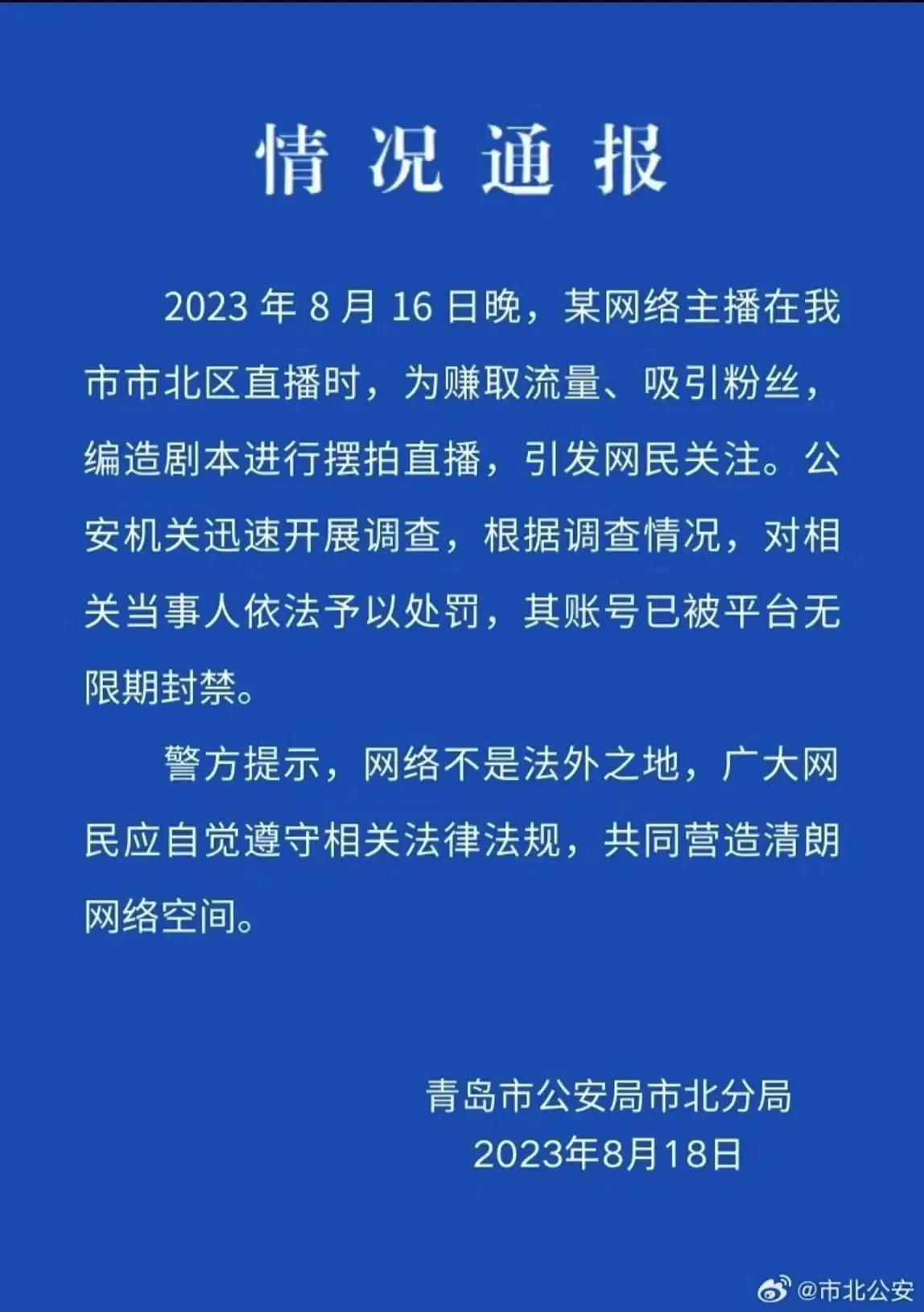 情况通报

2023 年 8 月 16 日晚，某网络主播在我市市北区直播时，为赚取流量、吸引粉丝，编造剧本进行摆拍直播，引发网民关注。公安机关迅速开展调查，根据调查情况，对相关当事人依法予以处罚，其账号已被平台无限期封禁。

警方提示，网络不是法外之地，广大网民应自觉遵守相关法律法规，共同营造清朗网络空间。

青岛市公安局市北分局
2023年8月18日

@市北公安